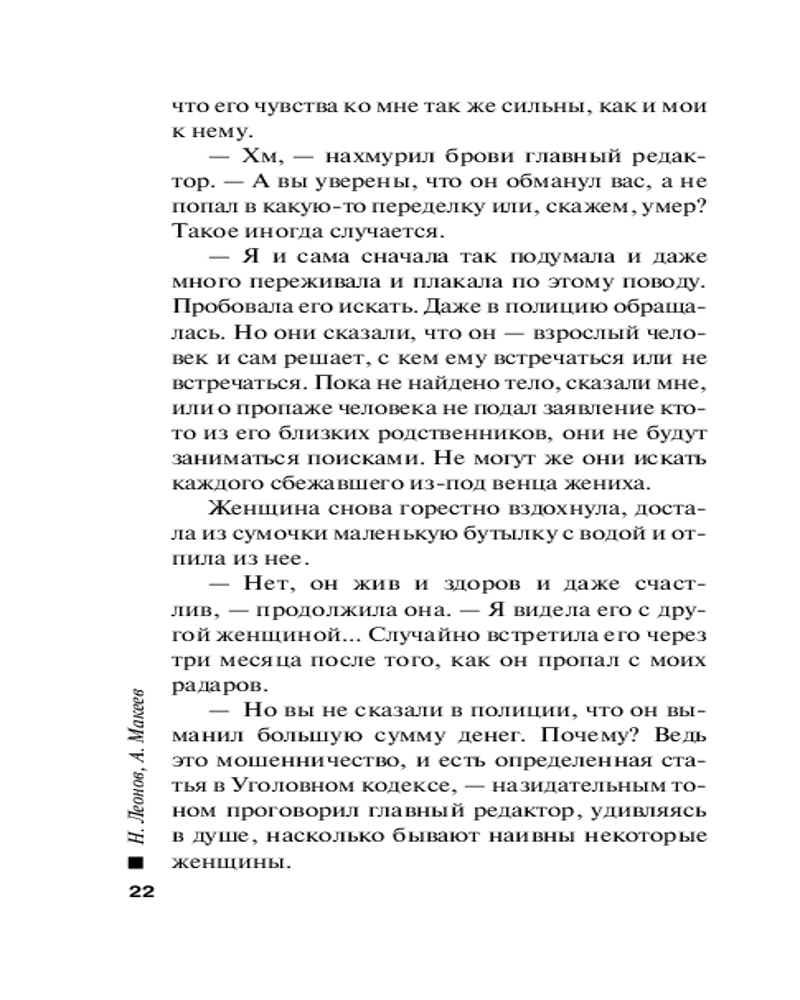 что его чувства ко мне так же сильны, как и мои к нему.

— Хм, — нахмурил брови главный редактор. — А вы уверены, что он обманул вас, а не попал в какую-то переделку или, скажем, умер? Такое иногда случается.

— Я и сама сначала так подумала и даже много переживала и плакала по этому поводу. Пробовала его искать. Даже в полицию обращалась. Но они сказали, что он — взрослый человек и сам решает, с кем ему встречаться или не встречаться. Пока не найдено тело, сказали мне, или о пропаже человека не подал заявление кто-то из его близких родственников, они не будут заниматься поисками. Не могут же они искать каждого сбежавшего из-под венца жениха.

Женщина снова горестно вздохнула, достала из сумочки маленькую бутылку с водой и отпила из нее.

— Нет, он жив и здоров и даже счастлив, — продолжила она. — Я видела его с другой женщиной... Случайно встретила его через три месяца после того, как он пропал с моих радаров.

— Но вы не сказали в полиции, что он выманил большую сумму денег. Почему? Ведь это мошенничество, и есть определенная статья в Уголовном кодексе, — назидательным тоном проговорил главный редактор, удивляясь в душе, насколько бывают наивны некоторые женщины.

Н. Леонов, А. Макеев

22